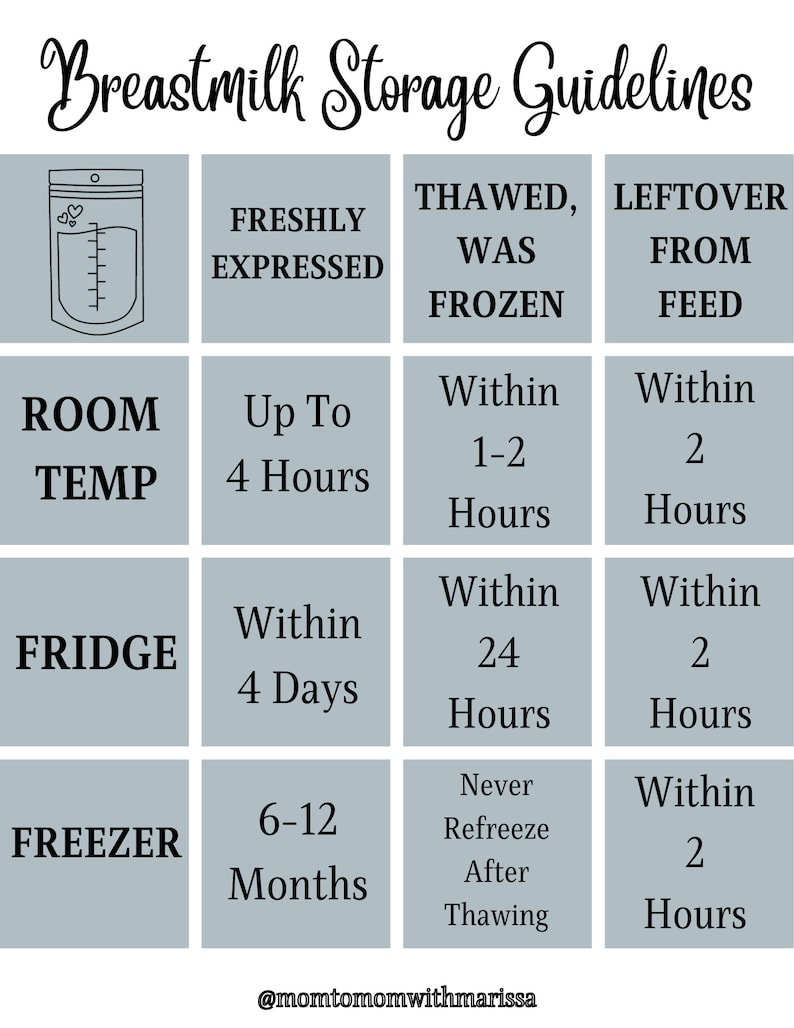 Breastmilk Storage Guidelines

| | FRESHLY EXPRESSED | THAWED, WAS FROZEN | LEFTOVER FROM FEED |
|---|---|---|---|
| ROOM TEMP | Up To 4 Hours | Within 1-2 Hours | Within 2 Hours |
| FRIDGE | Within 4 Days | Within 24 Hours | Within 2 Hours |
| FREEZER | 6-12 Months | Never Refreeze After Thawing | Within 2 Hours |

@momtomomwithmarissa